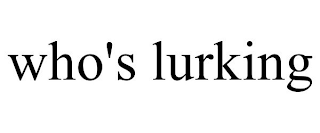 who's lurking